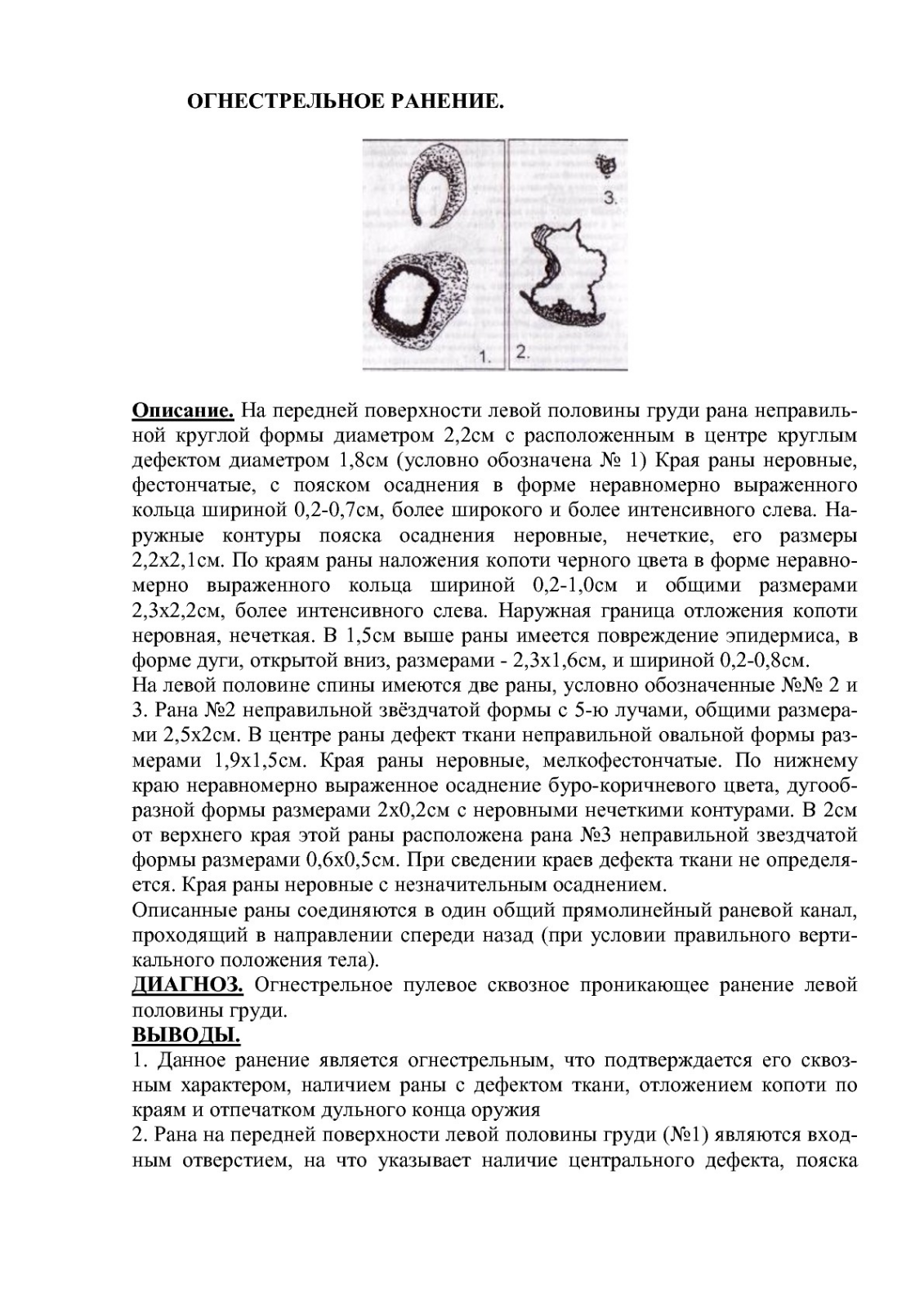 ОГНЕСТРЕЛЬНОЕ РАНЕНИЕ.

3.

1. 2.

Описание. На передней поверхности левой половины груди рана неправильной круглой формы диаметром 2,2см с расположенным в центре круглым дефектом диаметром 1,8см (условно обозначена № 1) Края раны неровные, фестончатые, с пояском осаднения в форме неравномерно выраженного кольца шириной 0,2-0,7см, более широкого и более интенсивного слева. Наружные контуры пояска осаднения неровные, нечеткие, его размеры 2,2х2,1см. По краям раны наложения копоти черного цвета в форме неравномерно выраженного кольца шириной 0,2-1,0см и общими размерами 2,3х2,2см, более интенсивного слева. Наружная граница отложения копоти неровная, нечеткая. В 1,5см выше раны имеется повреждение эпидермиса, в форме дуги, открытой вниз, размерами - 2,3х1,6см, и шириной 0,2-0,8см.
На левой половине спины имеются две раны, условно обозначенные №№ 2 и 3. Рана №2 неправильной звёздчатой формы с 5-ю лучами, общими размерами 2,5х2см. В центре раны дефект ткани неправильной овальной формы размерами 1,9х1,5см. Края раны неровные, мелкофестончатые. По нижнему краю неравномерно выраженное осаднение буро-коричневого цвета, дугообразной формы размерами 2х0,2см с неровными нечеткими контурами. В 2см от верхнего края этой раны расположена рана №3 неправильной звездчатой формы размерами 0,6х0,5см. При сведении краев дефекта ткани не определяется. Края раны неровные с незначительным осаднением.
Описанные раны соединяются в один общий прямолинейный раневой канал, проходящий в направлении спереди назад (при условии правильного вертикального положения тела).
ДИАГНОЗ. Огнестрельное пулевое сквозное проникающее ранение левой половины груди.
ВЫВОДЫ.
1. Данное ранение является огнестрельным, что подтверждается его сквозным характером, наличием раны с дефектом ткани, отложением копоти по краям и отпечатком дульного конца оружия
2. Рана на передней поверхности левой половины груди (№1) являются входным отверстием, на что указывает наличие центрального дефекта, пояска